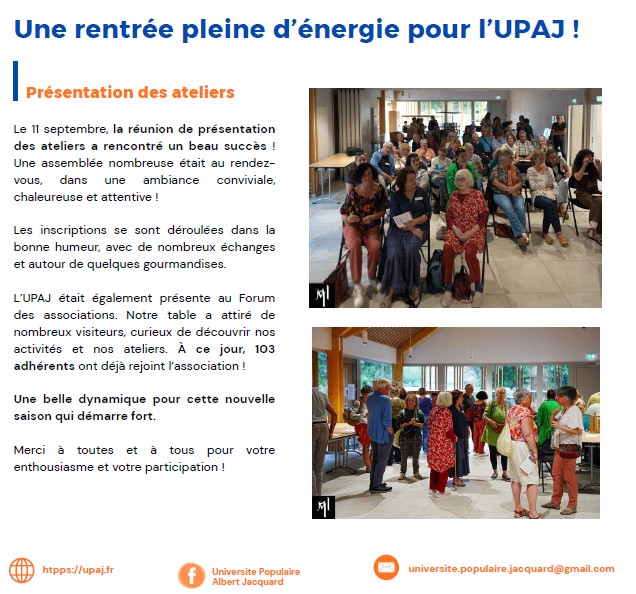 Une rentrée pleine d'énergie pour l'UPAJ !

Présentation des ateliers

Le 11 septembre, la réunion de présentation des ateliers a rencontré un beau succès ! Une assemblée nombreuse était au rendez-vous, dans une ambiance conviviale, chaleureuse et attentive !

Les inscriptions se sont déroulées dans la bonne humeur, avec de nombreux échanges et autour de quelques gourmandises.

L'UPAJ était également présente au Forum des associations. Notre table a attiré de nombreux visiteurs, curieux de découvrir nos activités et nos ateliers. À ce jour, 103 adhérents ont déjà rejoint l'association !

Une belle dynamique pour cette nouvelle saison qui démarre fort.

Merci à toutes et à tous pour votre enthousiasme et votre participation !

htpps://upaj.fr

Universite Populaire
Albert Jacquard

universite.populaire.jacquard@gmail.com